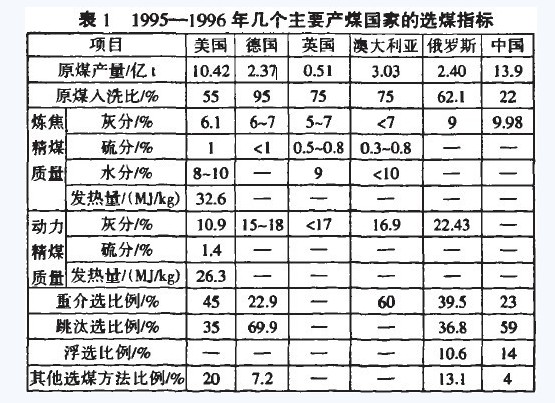 表 1　1995—1996 年几个主要产煤国家的选煤指标

| 项目 | | 美国 | 德国 | 英国 | 澳大利亚 | 俄罗斯 | 中国 |
|---|---|---|---|---|---|---|---|
| 原煤产量/亿 t | | 10.42 | 2.37 | 0.51 | 3.03 | 2.40 | 13.9 |
| 原煤入洗比/% | | 55 | 95 | 75 | 75 | 62.1 | 22 |
| 炼焦精煤质量 | 灰分/% | 6.1 | 6~7 | 5~7 | <7 | 9 | 9.98 |
| | 硫分/% | 1 | <1 | 0.5~0.8 | 0.3~0.8 | — | — |
| | 水分/% | 8~10 | — | 9 | <10 | — | — |
| | 发热量/(MJ/kg) | 32.6 | — | — | — | — | — |
| 动力精煤质量 | 灰分/% | 10.9 | 15~18 | <17 | 16.9 | 22.43 | — |
| | 硫分/% | 1.4 | — | — | — | — | — |
| | 发热量/(MJ/kg) | 26.3 | — | — | — | — | — |
| 重介选比例/% | | 45 | 22.9 | — | 60 | 39.5 | 23 |
| 跳汰选比例/% | | 35 | 69.9 | — | — | 36.8 | 59 |
| 浮选比例/% | | — | — | — | — | 10.6 | 14 |
| 其他选煤方法比例/% | | 20 | 7.2 | — | — | 13.1 | 4 |